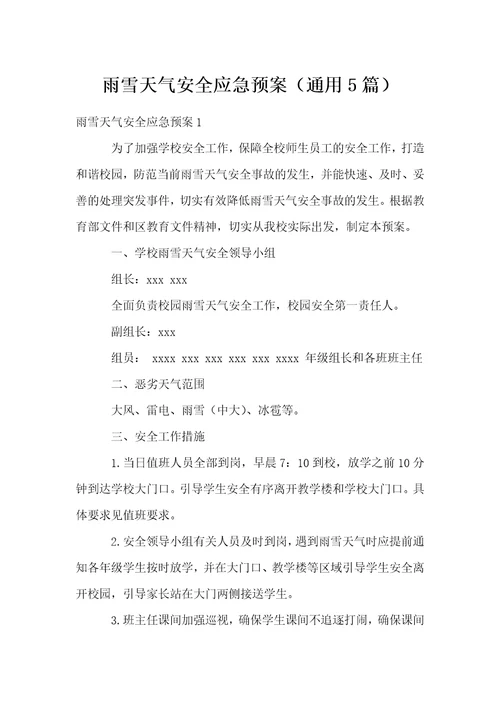 雨雪天气安全应急预案（通用5篇）

雨雪天气安全应急预案1

为了加强学校安全工作，保障全校师生员工的安全工作，打造和谐校园，防范当前雨雪天气安全事故的发生，并能快速、及时、妥善的处理突发事件，切实有效降低雨雪天气安全事故的发生。根据教育部文件和区教育文件精神，切实从我校实际出发，制定本预案。

一、学校雨雪天气安全领导小组

组长：xxx xxx

全面负责校园雨雪天气安全工作，校园安全第一责任人。

副组长：xxx

组员： xxxx xxx xxx xxx xxx xxxx 年级组长和各班班主任

二、恶劣天气范围

大风、雷电、雨雪（中大）、冰雹等。

三、安全工作措施

1.当日值班人员全部到岗，早晨7：10到校，放学之前10分钟到达学校大门口。引导学生安全有序离开教学楼和学校大门口。具体要求见值班要求。

2.安全领导小组有关人员及时到岗，遇到雨雪天气时应提前通知各年级学生按时放学，并在大门口、教学楼等区域引导学生安全离开校园，引导家长站在大门两侧接送学生。

3.班主任课间加强巡视，确保学生课间不追逐打闹，确保课间